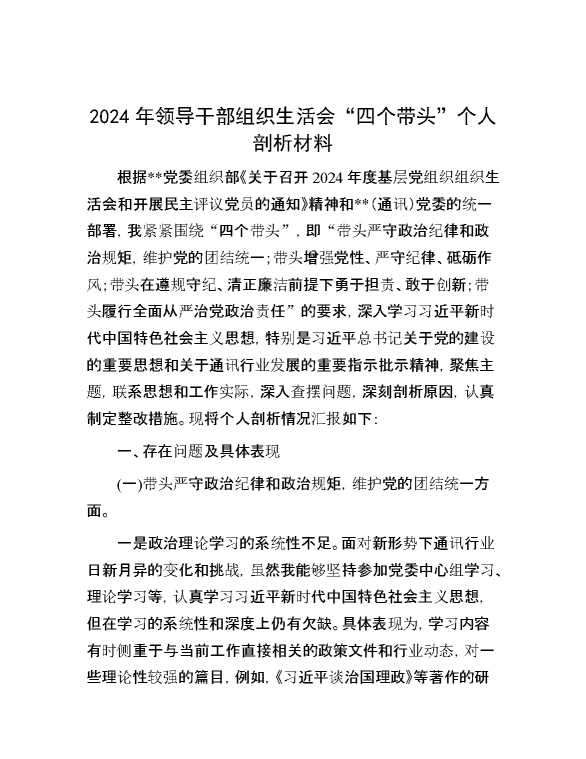 2024 年领导干部组织生活会“四个带头”个人剖析材料

根据**党委组织部《关于召开 2024 年度基层党组织组织生活会和开展民主评议党员的通知》精神和**(通讯)党委的统一部署，我紧紧围绕“四个带头”，即“带头严守政治纪律和政治规矩，维护党的团结统一;带头增强党性、严守纪律、砥砺作风;带头在遵规守纪、清正廉洁前提下勇于担责、敢于创新;带头履行全面从严治党政治责任”的要求，深入学习习近平新时代中国特色社会主义思想，特别是习近平总书记关于党的建设的重要思想和关于通讯行业发展的重要指示批示精神，聚焦主题，联系思想和工作实际，深入查摆问题，深刻剖析原因，认真制定整改措施。现将个人剖析情况汇报如下:

一、存在问题及具体表现

(一)带头严守政治纪律和政治规矩，维护党的团结统一方面。

一是政治理论学习的系统性不足。面对新形势下通讯行业日新月异的变化和挑战，虽然我能够坚持参加党委中心组学习、理论学习等，认真学习习近平新时代中国特色社会主义思想，但在学习的系统性和深度上仍有欠缺。具体表现为，学习内容有时侧重于与当前工作直接相关的政策文件和行业动态，对一些理论性较强的篇目，例如，《习近平谈治国理政》等著作的研